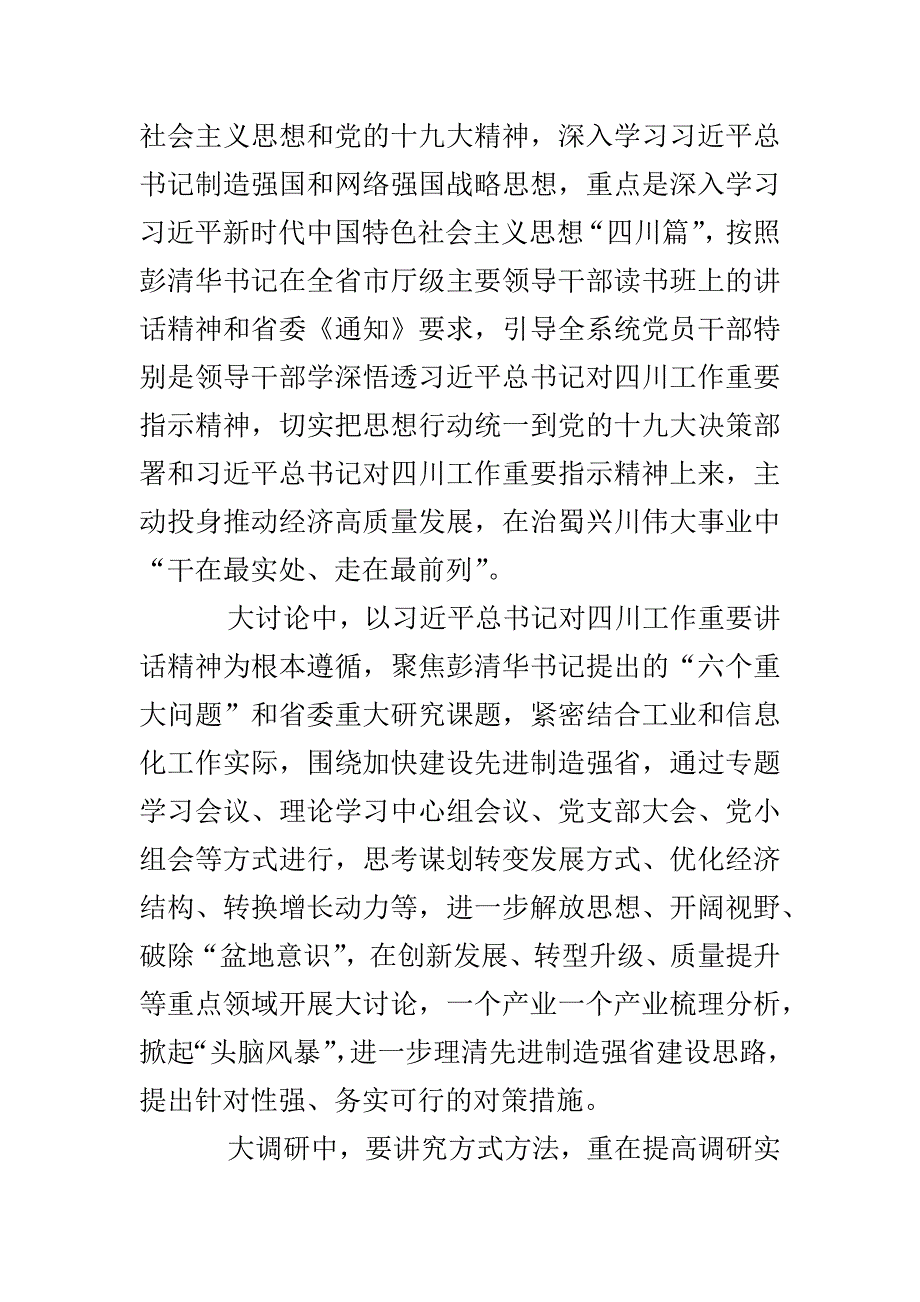 社会主义思想和党的十九大精神，深入学习习近平总书记制造强国和网络强国战略思想，重点是深入学习习近平新时代中国特色社会主义思想“四川篇”，按照彭清华书记在全省市厅级主要领导干部读书班上的讲话精神和省委《通知》要求，引导全系统党员干部特别是领导干部学深悟透习近平总书记对四川工作重要指示精神，切实把思想行动统一到党的十九大决策部署和习近平总书记对四川工作重要指示精神上来，主动投身推动经济高质量发展，在治蜀兴川伟大事业中“干在最实处、走在最前列”。

大讨论中，以习近平总书记对四川工作重要讲话精神为根本遵循，聚焦彭清华书记提出的“六个重大问题”和省委重大研究课题，紧密结合工业和信息化工作实际，围绕加快建设先进制造强省，通过专题学习会议、理论学习中心组会议、党支部大会、党小组会等方式进行，思考谋划转变发展方式、优化经济结构、转换增长动力等，进一步解放思想、开阔视野、破除“盆地意识”，在创新发展、转型升级、质量提升等重点领域开展大讨论，一个产业一个产业梳理分析，掀起“头脑风暴”，进一步理清先进制造强省建设思路，提出针对性强、务实可行的对策措施。

大调研中，要讲究方式方法，重在提高调研实